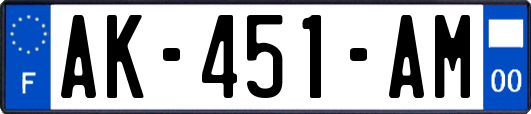 F
AK-451-AM
00